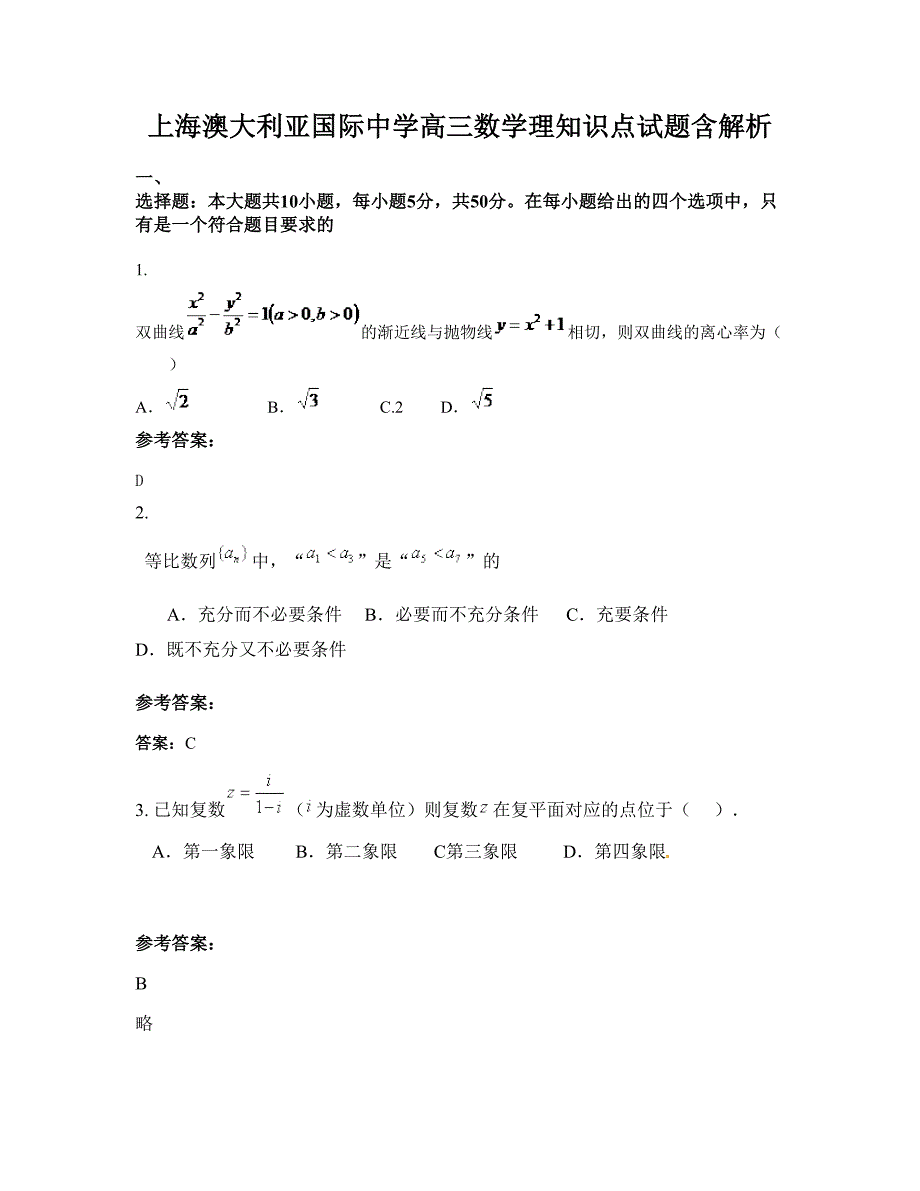 上海澳大利亚国际中学高三数学理知识点试题含解析

一、

选择题：本大题共10小题，每小题5分，共50分。在每小题给出的四个选项中，只有是一个符合题目要求的

1.

双曲线$\frac{x^2}{a^2}-\frac{y^2}{b^2}=1(a>0,b>0)$的渐近线与抛物线$y=x^2+1$相切，则双曲线的离心率为（ ）

A. $\sqrt{2}$　B. $\sqrt{3}$　C.2　D. $\sqrt{5}$

参考答案：

D

2.

等比数列$\{a_n\}$中，“$a_1<a_3$”是“$a_5<a_7$”的

A．充分而不必要条件　B．必要而不充分条件　C．充要条件　D．既不充分又不必要条件

参考答案：

答案：C

3. 已知复数$z=\frac{i}{1-i}$（$i$为虚数单位）则复数$z$在复平面对应的点位于（　）．

A．第一象限　B．第二象限　C第三象限　D．第四象限.

参考答案：

B

略